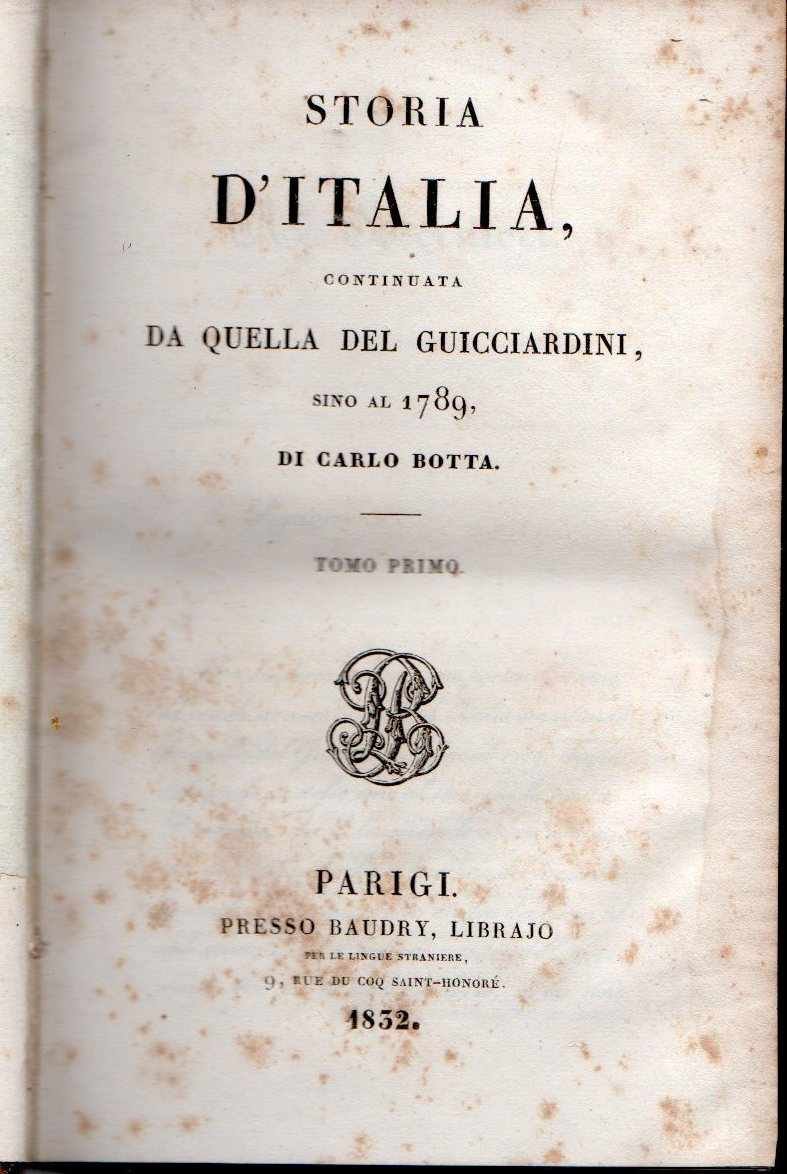 STORIA

D'ITALIA,

CONTINUATA

DA QUELLA DEL GUICCIARDINI,

SINO AL 1789,

DI CARLO BOTTA.

TOMO PRIMO.

PARIGI.

PRESSO BAUDRY, LIBRAJO

PER LE LINGUE STRANIERE,

9, RUE DU COQ SAINT-HONORÉ.

1832.